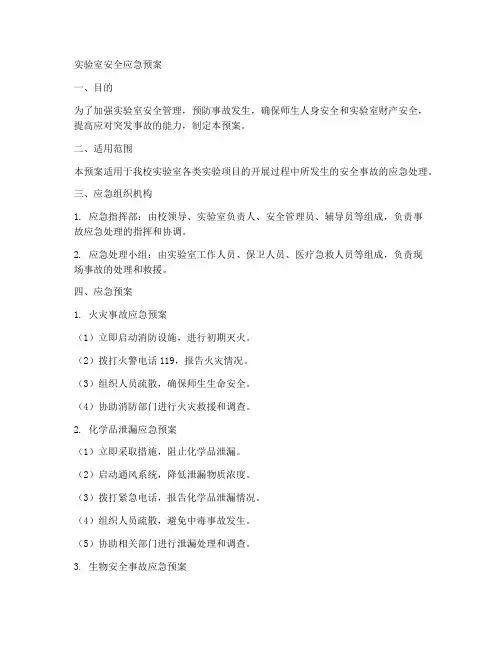 实验室安全应急预案

一、目的

为了加强实验室安全管理，预防事故发生，确保师生人身安全和实验室财产安全，提高应对突发事故的能力，制定本预案。

二、适用范围

本预案适用于我校实验室各类实验项目的开展过程中所发生的安全事故的应急处理。

三、应急组织机构

1. 应急指挥部：由校领导、实验室负责人、安全管理员、辅导员等组成，负责事故应急处理的指挥和协调。

2. 应急处理小组：由实验室工作人员、保卫人员、医疗急救人员等组成，负责现场事故的处理和救援。

四、应急预案

1. 火灾事故应急预案

（1）立即启动消防设施，进行初期灭火。

（2）拨打火警电话 119，报告火灾情况。

（3）组织人员疏散，确保师生生命安全。

（4）协助消防部门进行火灾救援和调查。

2. 化学品泄漏应急预案

（1）立即采取措施，阻止化学品泄漏。

（2）启动通风系统，降低泄漏物质浓度。

（3）拨打紧急电话，报告化学品泄漏情况。

（4）组织人员疏散，避免中毒事故发生。

（5）协助相关部门进行泄漏处理和调查。

3. 生物安全事故应急预案